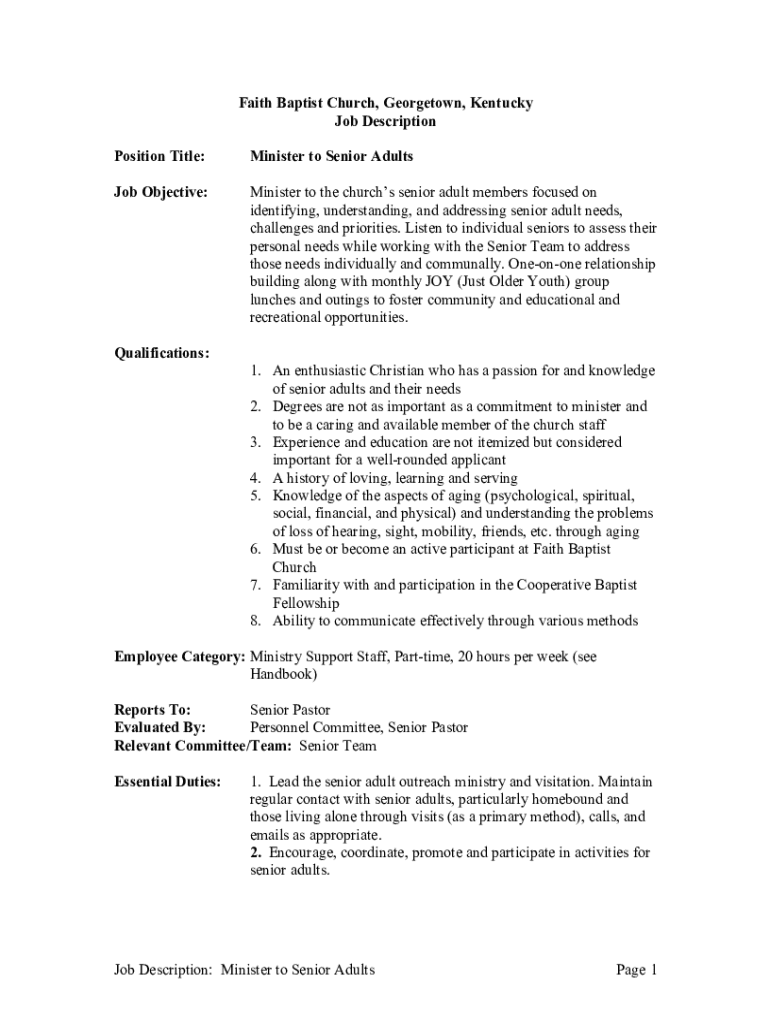 Faith Baptist Church, Georgetown, Kentucky
Job Description

Position Title: Minister to Senior Adults

Job Objective: Minister to the church's senior adult members focused on identifying, understanding, and addressing senior adult needs, challenges and priorities. Listen to individual seniors to assess their personal needs while working with the Senior Team to address those needs individually and communally. One-on-one relationship building along with monthly JOY (Just Older Youth) group lunches and outings to foster community and educational and recreational opportunities.

Qualifications:
1. An enthusiastic Christian who has a passion for and knowledge of senior adults and their needs
2. Degrees are not as important as a commitment to minister and to be a caring and available member of the church staff
3. Experience and education are not itemized but considered important for a well-rounded applicant
4. A history of loving, learning and serving
5. Knowledge of the aspects of aging (psychological, spiritual, social, financial, and physical) and understanding the problems of loss of hearing, sight, mobility, friends, etc. through aging
6. Must be or become an active participant at Faith Baptist Church
7. Familiarity with and participation in the Cooperative Baptist Fellowship
8. Ability to communicate effectively through various methods

Employee Category: Ministry Support Staff, Part-time, 20 hours per week (see Handbook)

Reports To: Senior Pastor
Evaluated By: Personnel Committee, Senior Pastor
Relevant Committee/Team: Senior Team

Essential Duties: 1. Lead the senior adult outreach ministry and visitation. Maintain regular contact with senior adults, particularly homebound and those living alone through visits (as a primary method), calls, and emails as appropriate.
2. Encourage, coordinate, promote and participate in activities for senior adults.

Job Description: Minister to Senior Adults Page 1